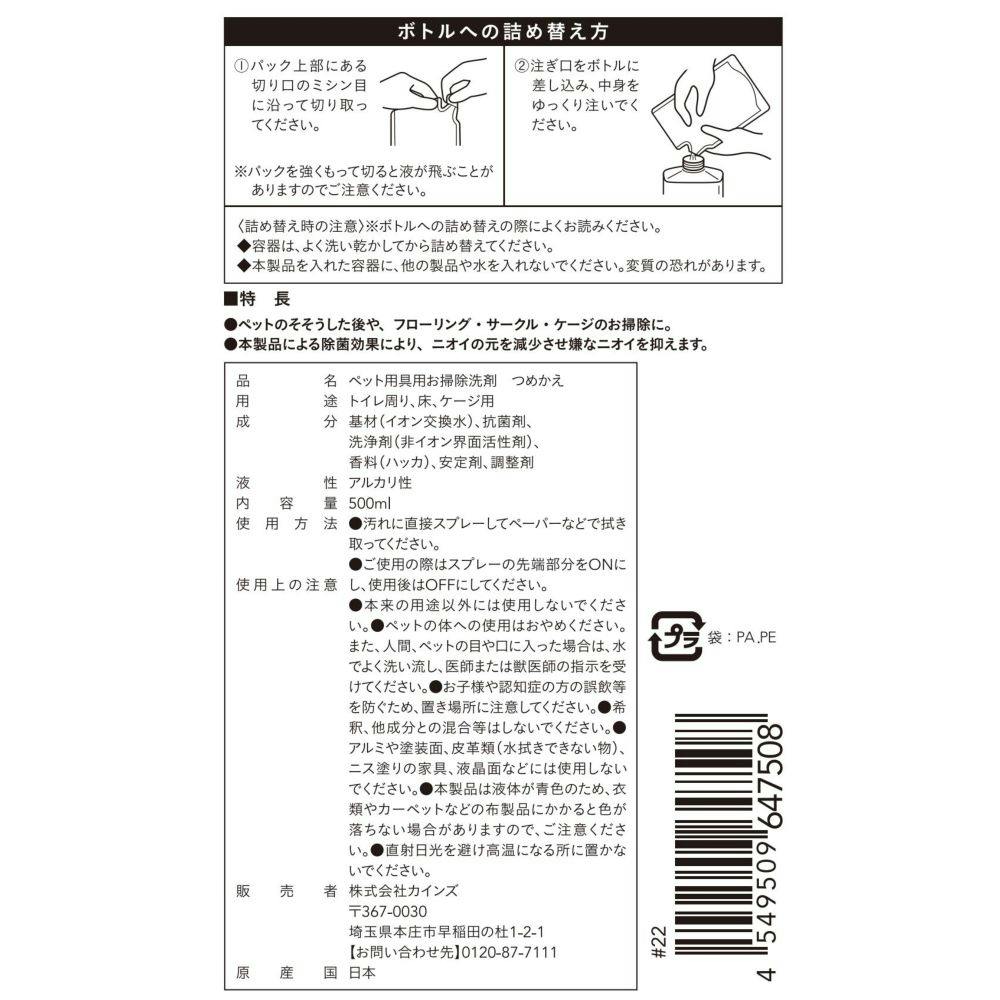 ボトルへの詰め替え方

①パック上部にある切り口のミシン目に沿って切り取ってください。

※パックを強くもって切ると液が飛ぶことがありますのでご注意ください。

②注ぎ口をボトルに差し込み、中身をゆっくり注いでください。

〈詰め替え時の注意〉※ボトルへの詰め替えの際によくお読みください。
◆容器は、よく洗い乾かしてから詰め替えてください。
◆本製品を入れた容器に、他の製品や水を入れないでください。変質の恐れがあります。

■特　長
●ペットのそそうした後や、フローリング・サークル・ケージのお掃除に。
●本製品による除菌効果により、ニオイの元を減少させ嫌なニオイを抑えます。

| | |
|---|---|
| 品名 | ペット用具用お掃除洗剤　つめかえ |
| 用途 | トイレ周り、床、ケージ用 |
| 成分 | 基材(イオン交換水)、抗菌剤、洗浄剤(非イオン界面活性剤)、香料(ハッカ)、安定剤、調整剤 |
| 液性 | アルカリ性 |
| 内容量 | 500ml |
| 使用方法 | ●汚れに直接スプレーしてペーパーなどで拭き取ってください。●ご使用の際はスプレーの先端部分をONにし、使用後はOFFにしてください。 |
| 使用上の注意 | ●本来の用途以外には使用しないでください。●ペットの体への使用はおやめください。また、人間、ペットの目や口に入った場合は、水でよく洗い流し、医師または獣医師の指示を受けてください。●お子様や認知症の方の誤飲等を防ぐため、置き場所に注意してください。●希釈、他成分との混合等はしないでください。●アルミや塗装面、皮革類(水拭きできない物)、ニス塗りの家具、液晶面などには使用しないでください。●本製品は液体が青色のため、衣類やカーペットなどの布製品にかかると色が落ちない場合がありますので、ご注意ください。●直射日光を避け高温になる所に置かないでください。 |
| 販売者 | 株式会社カインズ　〒367-0030　埼玉県本庄市早稲田の杜1-2-1　【お問い合わせ先】0120-87-7111 |
| 原産国 | 日本 |

プラ 袋：PA,PE

#22
4 549509 647508